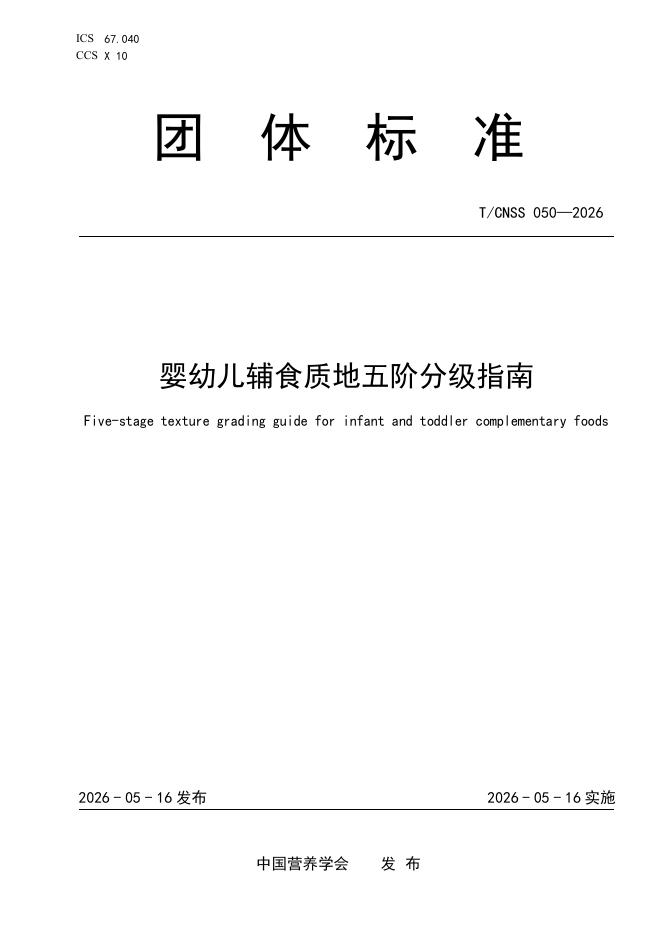 ICS 67.040
CCS X 10

团 体 标 准

T/CNSS 050—2026

婴幼儿辅食质地五阶分级指南

Five-stage texture grading guide for infant and toddler complementary foods

2026 - 05 - 16 发布

2026 - 05 - 16 实施

中国营养学会 发 布